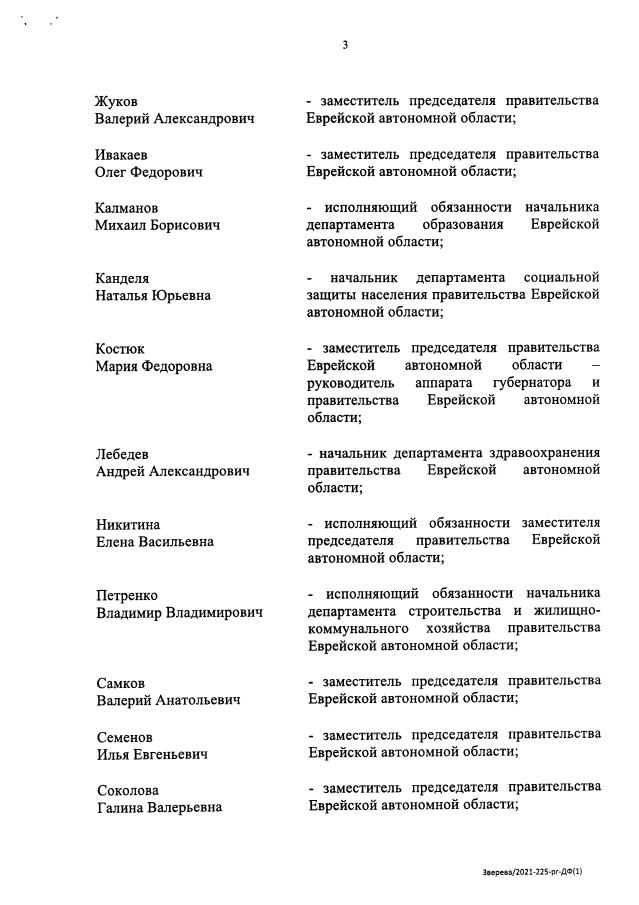 3

Жуков
Валерий Александрович

- заместитель председателя правительства Еврейской автономной области;

Ивакаев
Олег Федорович

- заместитель председателя правительства Еврейской автономной области;

Калманов
Михаил Борисович

- исполняющий обязанности начальника департамента образования Еврейской автономной области;

Канделя
Наталья Юрьевна

- начальник департамента социальной защиты населения правительства Еврейской автономной области;

Костюк
Мария Федоровна

- заместитель председателя правительства Еврейской автономной области – руководитель аппарата губернатора и правительства Еврейской автономной области;

Лебедев
Андрей Александрович

- начальник департамента здравоохранения правительства Еврейской автономной области;

Никитина
Елена Васильевна

- исполняющий обязанности заместителя председателя правительства Еврейской автономной области;

Петренко
Владимир Владимирович

- исполняющий обязанности начальника департамента строительства и жилищно-коммунального хозяйства правительства Еврейской автономной области;

Самков
Валерий Анатольевич

- заместитель председателя правительства Еврейской автономной области;

Семенов
Илья Евгеньевич

- заместитель председателя правительства Еврейской автономной области;

Соколова
Галина Валерьевна

- заместитель председателя правительства Еврейской автономной области;

Зверева/2021-225-рг-ДФ(1)